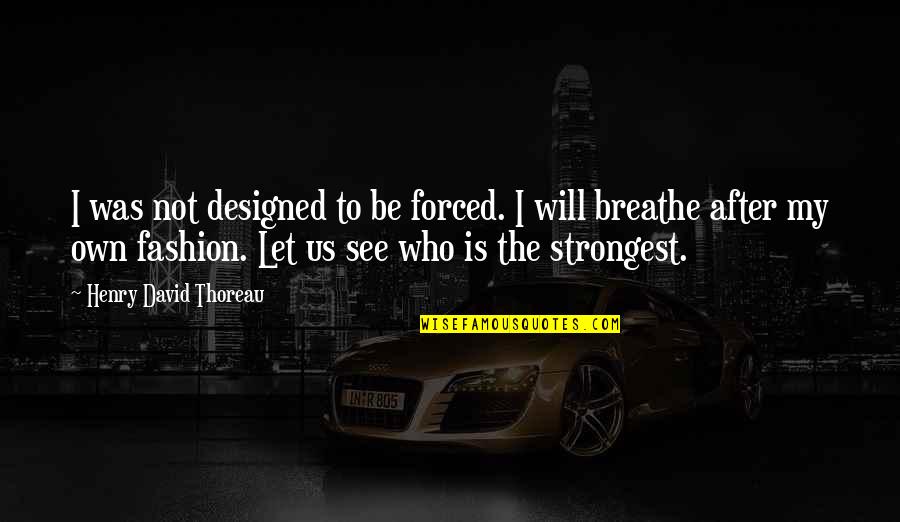 I was not designed to be forced. I will breathe after my own fashion. Let us see who is the strongest.

~ Henry David Thoreau

WISEFAMOUSQUOTES.COM

IN R 805